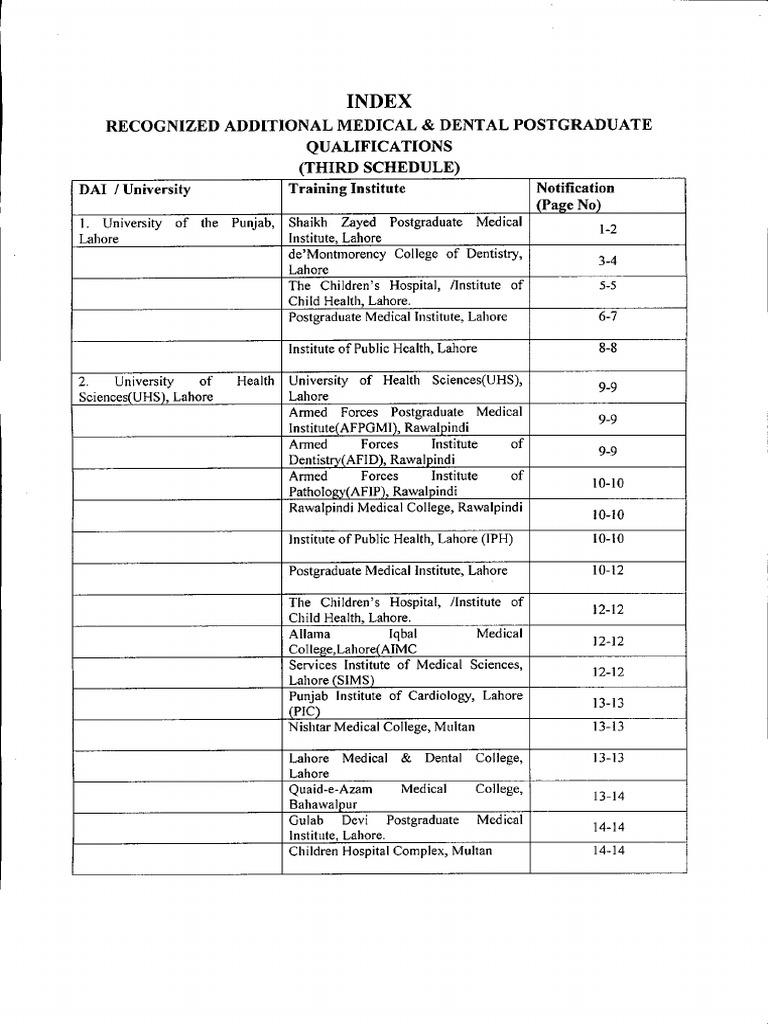 INDEX
RECOGNIZED ADDITIONAL MEDICAL & DENTAL POSTGRADUATE QUALIFICATIONS
(THIRD SCHEDULE)

| DAI / University | Training Institute | Notification (Page No) |
|---|---|---|
| 1. University of the Punjab, Lahore | Shaikh Zayed Postgraduate Medical Institute, Lahore | 1-2 |
| | de'Montmorency College of Dentistry, Lahore | 3-4 |
| | The Children's Hospital, /Institute of Child Health, Lahore. | 5-5 |
| | Postgraduate Medical Institute, Lahore | 6-7 |
| | Institute of Public Health, Lahore | 8-8 |
| 2. University of Health Sciences(UHS), Lahore | University of Health Sciences(UHS), Lahore | 9-9 |
| | Armed Forces Postgraduate Medical Institute(AFPGMI), Rawalpindi | 9-9 |
| | Armed Forces Institute of Dentistry(AFID), Rawalpindi | 9-9 |
| | Armed Forces Institute of Pathology(AFIP), Rawalpindi | 10-10 |
| | Rawalpindi Medical College, Rawalpindi | 10-10 |
| | Institute of Public Health, Lahore (IPH) | 10-10 |
| | Postgraduate Medical Institute, Lahore | 10-12 |
| | The Children's Hospital, /Institute of Child Health, Lahore. | 12-12 |
| | Allama Iqbal Medical College,Lahore(AIMC | 12-12 |
| | Services Institute of Medical Sciences, Lahore (SIMS) | 12-12 |
| | Punjab Institute of Cardiology, Lahore (PIC) | 13-13 |
| | Nishtar Medical College, Multan | 13-13 |
| | Lahore Medical & Dental College, Lahore | 13-13 |
| | Quaid-e-Azam Medical College, Bahawalpur | 13-14 |
| | Gulab Devi Postgraduate Medical Institute, Lahore. | 14-14 |
| | Children Hospital Complex, Multan | 14-14 |